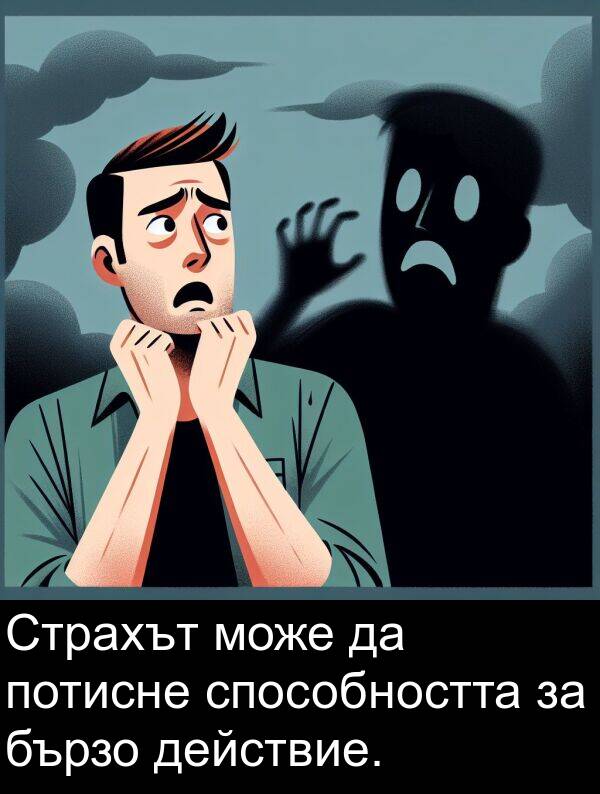 Страхът може да потисне способността за бързо действие.